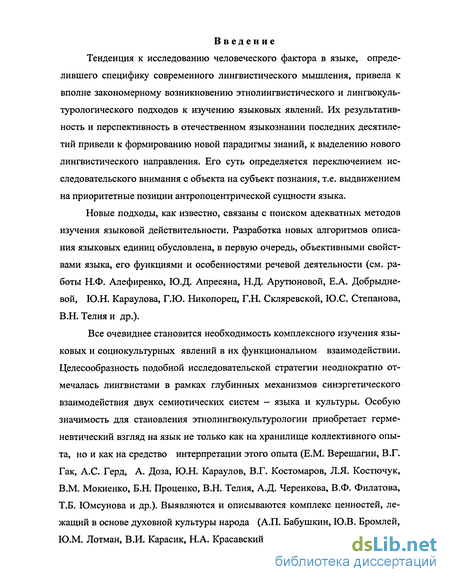 Введение

Тенденция к исследованию человеческого фактора в языке, определившего специфику современного лингвистического мышления, привела к вполне закономерному возникновению этнолингвистического и лингвокультурологического подходов к изучению языковых явлений. Их результативность и перспективность в отечественном языкознании последних десятилетий привели к формированию новой парадигмы знаний, к выделению нового лингвистического направления. Его суть определяется переключением исследовательского внимания с объекта на субъект познания, т.е. выдвижением на приоритетные позиции антропоцентрической сущности языка.

Новые подходы, как известно, связаны с поиском адекватных методов изучения языковой действительности. Разработка новых алгоритмов описания языковых единиц обусловлена, в первую очередь, объективными свойствами языка, его функциями и особенностями речевой деятельности (см. работы Н.Ф. Алефиренко, Ю.Д. Апресяна, Н.Д. Арутюновой, Е.А. Добрыдневой, Ю.Н. Караулова, Г.Ю. Никопорец, Г.Н. Скляревской, Ю.С. Степанова, В.Н. Телия и др.).

Все очевиднее становится необходимость комплексного изучения языковых и социокультурных явлений в их функциональном взаимодействии. Целесообразность подобной исследовательской стратегии неоднократно отмечалась лингвистами в рамках глубинных механизмов синэргетического взаимодействия двух семиотических систем – языка и культуры. Особую значимость для становления этнолингвокультурологии приобретает герменевтический взгляд на язык не только как на хранилище коллективного опыта, но и как на средство интерпретации этого опыта (Е.М. Верещагин, В.Г. Гак, А.С. Герд, А. Доза, Ю.Н. Караулов, В.Г. Костомаров, Л.Я. Костючук, В.М. Мокиенко, Б.Н. Проценко, В.Н. Телия, А.Д. Черенкова, В.Ф. Филатова, Т.Б. Юмсунова и др.). Выявляются и описываются комплекс ценностей, лежащий в основе духовной культуры народа (А.П. Бабушкин, Ю.В. Бромлей, Ю.М. Лотман, В.И. Карасик, Н.А. Красавский

dsLib.net
библиотека диссертаций